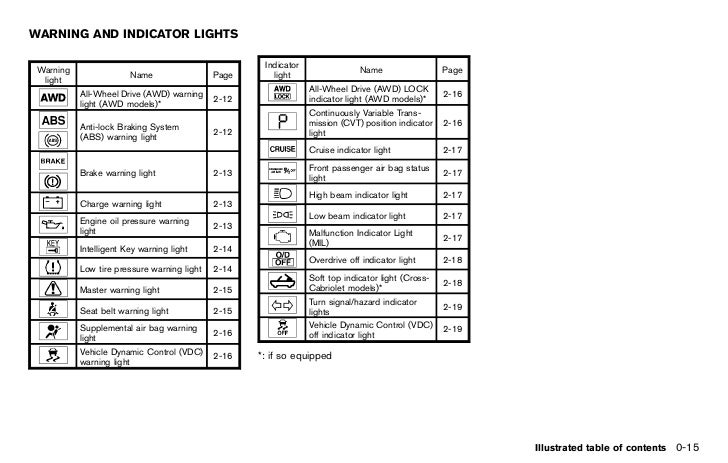 WARNING AND INDICATOR LIGHTS

| Warning light | Name | Page |
|---|---|---|
| AWD | All-Wheel Drive (AWD) warning light (AWD models)* | 2-12 |
| ABS | Anti-lock Braking System (ABS) warning light | 2-12 |
| BRAKE | Brake warning light | 2-13 |
| | Charge warning light | 2-13 |
| | Engine oil pressure warning light | 2-13 |
| KEY | Intelligent Key warning light | 2-14 |
| | Low tire pressure warning light | 2-14 |
| | Master warning light | 2-15 |
| | Seat belt warning light | 2-15 |
| | Supplemental air bag warning light | 2-16 |
| | Vehicle Dynamic Control (VDC) warning light | 2-16 |

| Indicator light | Name | Page |
|---|---|---|
| AWD LOCK | All-Wheel Drive (AWD) LOCK indicator light (AWD models)* | 2-16 |
| P | Continuously Variable Transmission (CVT) position indicator light | 2-16 |
| CRUISE | Cruise indicator light | 2-17 |
| | Front passenger air bag status light | 2-17 |
| | High beam indicator light | 2-17 |
| | Low beam indicator light | 2-17 |
| | Malfunction Indicator Light (MIL) | 2-17 |
| O/D OFF | Overdrive off indicator light | 2-18 |
| | Soft top indicator light (Cross-Cabriolet models)* | 2-18 |
| | Turn signal/hazard indicator lights | 2-19 |
| OFF | Vehicle Dynamic Control (VDC) off indicator light | 2-19 |

*: if so equipped

Illustrated table of contents 0-15